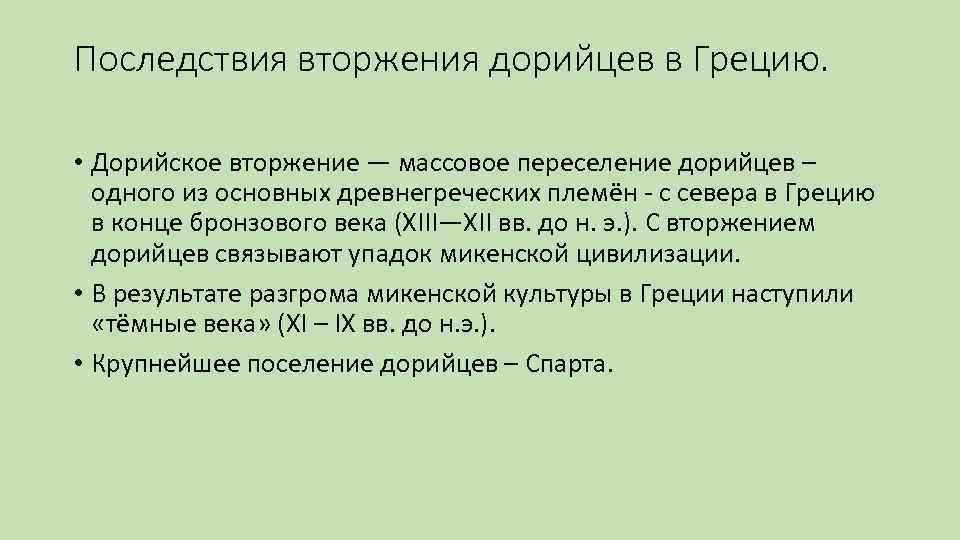 Последствия вторжения дорийцев в Грецию.

• Дорийское вторжение — массовое переселение дорийцев – одного из основных древнегреческих племён - с севера в Грецию в конце бронзового века (XIII—XII вв. до н. э.). С вторжением дорийцев связывают упадок микенской цивилизации.

• В результате разгрома микенской культуры в Греции наступили «тёмные века» (XI – IX вв. до н.э.).

• Крупнейшее поселение дорийцев – Спарта.